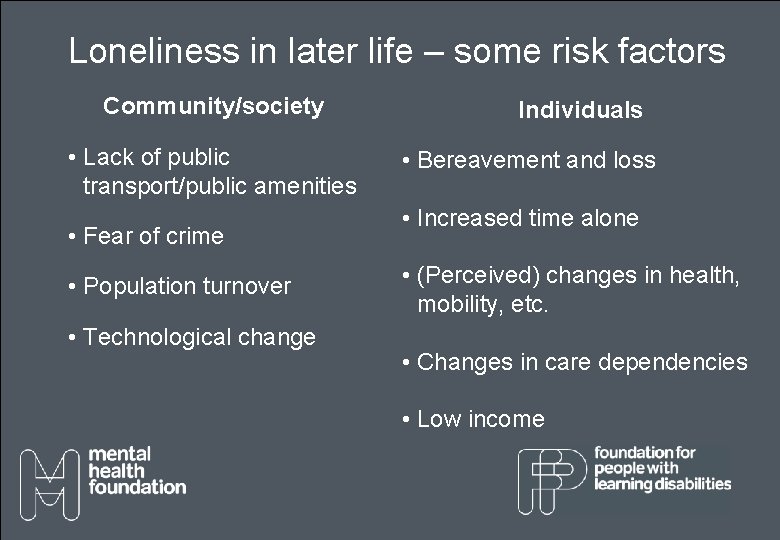 Loneliness in later life – some risk factors

Community/society

• Lack of public transport/public amenities

• Fear of crime

• Population turnover

• Technological change

Individuals

• Bereavement and loss

• Increased time alone

• (Perceived) changes in health, mobility, etc.

• Changes in care dependencies

• Low income

mental health foundation

foundation for people with learning disabilities